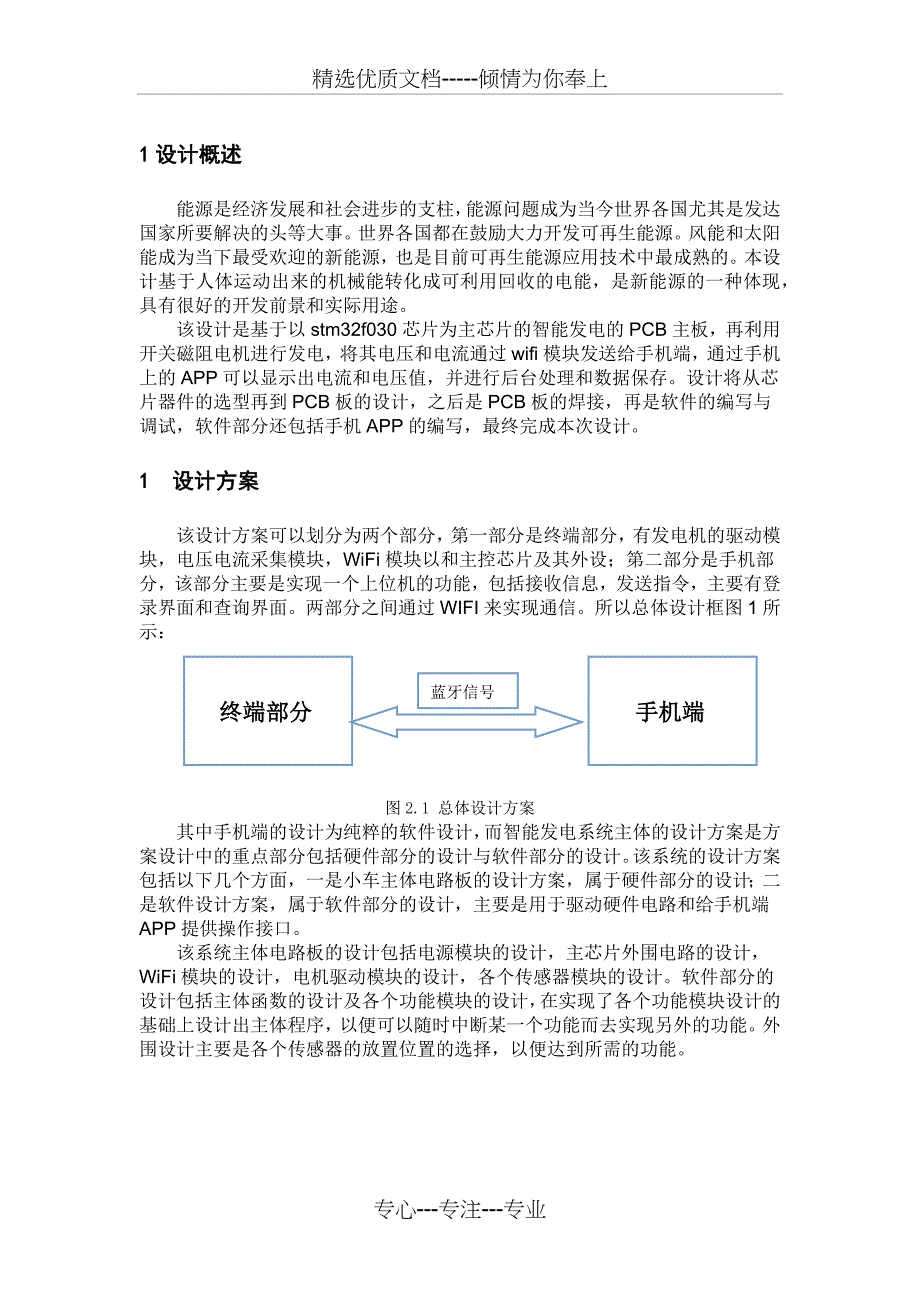 精选优质文档-----倾情为你奉上

1 设计概述

能源是经济发展和社会进步的支柱，能源问题成为当今世界各国尤其是发达国家所要解决的头等大事。世界各国都在鼓励大力开发可再生能源。风能和太阳能成为当下最受欢迎的新能源，也是目前可再生能源应用技术中最成熟的。本设计基于人体运动出来的机械能转化成可利用回收的电能，是新能源的一种体现，具有很好的开发前景和实际用途。

该设计是基于以 stm32f030 芯片为主芯片的智能发电的 PCB 主板，再利用开关磁阻电机进行发电，将其电压和电流通过 wifi 模块发送给手机端，通过手机上的 APP 可以显示出电流和电压值，并进行后台处理和数据保存。设计将从芯片器件的选型再到 PCB 板的设计，之后是 PCB 板的焊接，再是软件的编写与调试，软件部分还包括手机 APP 的编写，最终完成本次设计。

1　设计方案

该设计方案可以划分为两个部分，第一部分是终端部分，有发电机的驱动模块，电压电流采集模块，WiFi 模块以和主控芯片及其外设；第二部分是手机部分，该部分主要是实现一个上位机的功能，包括接收信息，发送指令，主要有登录界面和查询界面。两部分之间通过 WIFI 来实现通信。所以总体设计框图 1 所示：

终端部分

蓝牙信号

手机端

图 2.1 总体设计方案

其中手机端的设计为纯粹的软件设计，而智能发电系统主体的设计方案是方案设计中的重点部分包括硬件部分的设计与软件部分的设计。该系统的设计方案包括以下几个方面，一是小车主体电路板的设计方案，属于硬件部分的设计；二是软件设计方案，属于软件部分的设计，主要是用于驱动硬件电路和给手机端 APP 提供操作接口。

该系统主体电路板的设计包括电源模块的设计，主芯片外围电路的设计，WiFi 模块的设计，电机驱动模块的设计，各个传感器模块的设计。软件部分的设计包括主体函数的设计及各个功能模块的设计，在实现了各个功能模块设计的基础上设计出主体程序，以便可以随时中断某一个功能而去实现另外的功能。外围设计主要是各个传感器的放置位置的选择，以便达到所需的功能。

专心---专注---专业